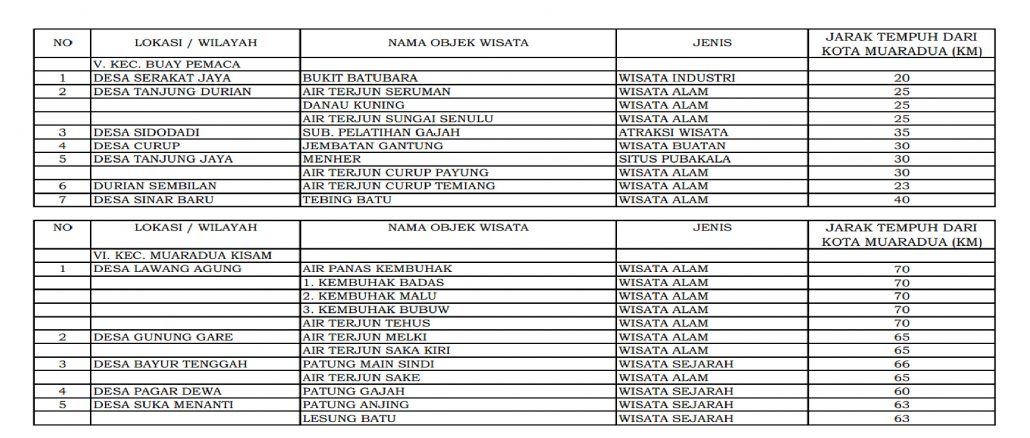 | NO | LOKASI / WILAYAH | NAMA OBJEK WISATA | JENIS | JARAK TEMPUH DARI KOTA MUARADUA (KM) |
|---|---|---|---|---|
| | V. KEC. BUAY PEMACA | | | |
| 1 | DESA SERAKAT JAYA | BUKIT BATUBARA | WISATA INDUSTRI | 20 |
| 2 | DESA TANJUNG DURIAN | AIR TERJUN SERUMAN | WISATA ALAM | 25 |
| | | DANAU KUNING | WISATA ALAM | 25 |
| | | AIR TERJUN SUNGAI SENULU | WISATA ALAM | 25 |
| 3 | DESA SIDODADI | SUB. PELATIHAN GAJAH | ATRAKSI WISATA | 35 |
| 4 | DESA CURUP | JEMBATAN GANTUNG | WISATA BUATAN | 30 |
| 5 | DESA TANJUNG JAYA | MENHER | SITUS PUBAKALA | 30 |
| | | AIR TERJUN CURUP PAYUNG | WISATA ALAM | 30 |
| 6 | DURIAN SEMBILAN | AIR TERJUN CURUP TEMIANG | WISATA ALAM | 23 |
| 7 | DESA SINAR BARU | TEBING BATU | WISATA ALAM | 40 |

| NO | LOKASI / WILAYAH | NAMA OBJEK WISATA | JENIS | JARAK TEMPUH DARI KOTA MUARADUA (KM) |
|---|---|---|---|---|
| | VI. KEC. MUARADUA KISAM | | | |
| 1 | DESA LAWANG AGUNG | AIR PANAS KEMBUHAK | WISATA ALAM | 70 |
| | | 1. KEMBUHAK BADAS | WISATA ALAM | 70 |
| | | 2. KEMBUHAK MALU | WISATA ALAM | 70 |
| | | 3. KEMBUHAK BUBUW | WISATA ALAM | 70 |
| | | AIR TERJUN TEHUS | WISATA ALAM | 70 |
| 2 | DESA GUNUNG GARE | AIR TERJUN MELKI | WISATA ALAM | 65 |
| | | AIR TERJUN SAKA KIRI | WISATA ALAM | 65 |
| 3 | DESA BAYUR TENGGAH | PATUNG MAIN SINDI | WISATA SEJARAH | 66 |
| | | AIR TERJUN SAKE | WISATA ALAM | 65 |
| 4 | DESA PAGAR DEWA | PATUNG GAJAH | WISATA SEJARAH | 60 |
| 5 | DESA SUKA MENANTI | PATUNG ANJING | WISATA SEJARAH | 63 |
| | | LESUNG BATU | WISATA SEJARAH | 63 |